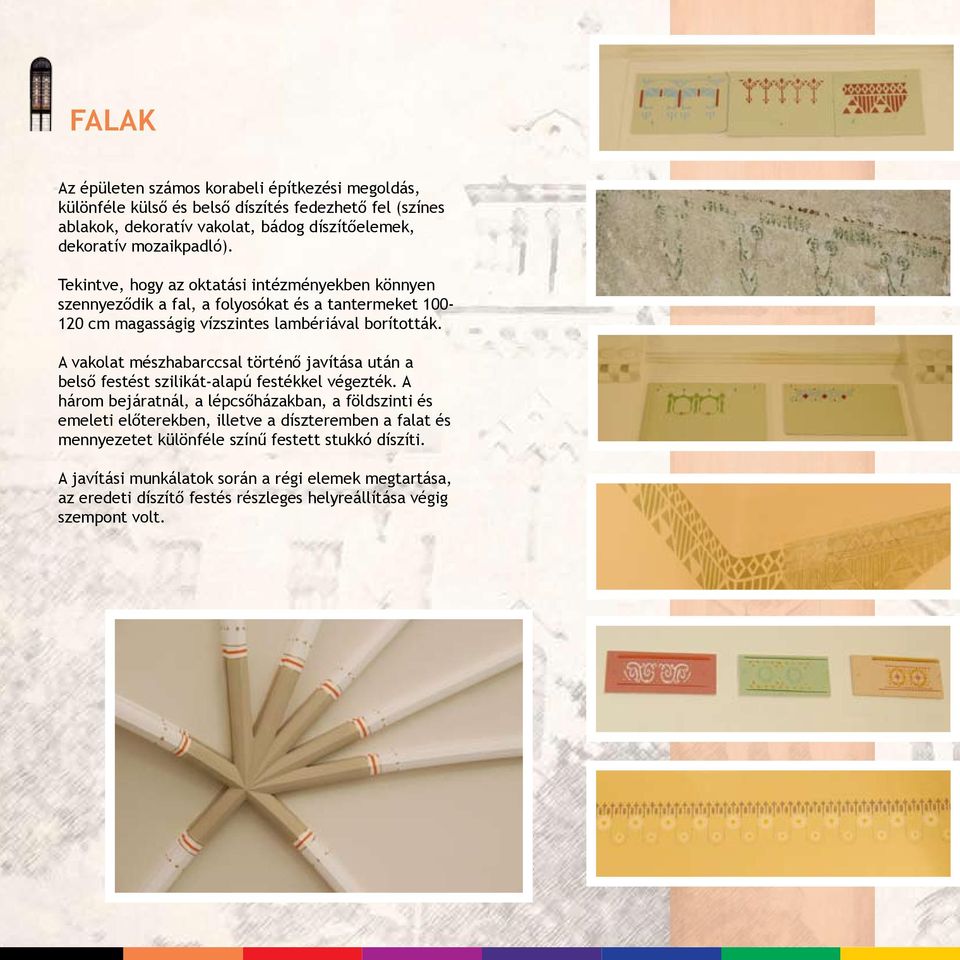 FALAK

Az épületen számos korabeli építkezési megoldás, különféle külső és belső díszítés fedezhető fel (színes ablakok, dekoratív vakolat, bádog díszítőelemek, dekoratív mozaikpadló).

Tekintve, hogy az oktatási intézményekben könnyen szennyeződik a fal, a folyosókat és a tantermeket 100-120 cm magasságig vízszintes lambériával borították.

A vakolat mészhabarccsal történő javítása után a belső festést szilikát-alapú festékkel végezték. A három bejáratnál, a lépcsőházakban, a földszinti és emeleti előterekben, illetve a díszteremben a falat és mennyezetet különféle színű festett stukkó díszíti.

A javítási munkálatok során a régi elemek megtartása, az eredeti díszítő festés részleges helyreállítása végig szempont volt.